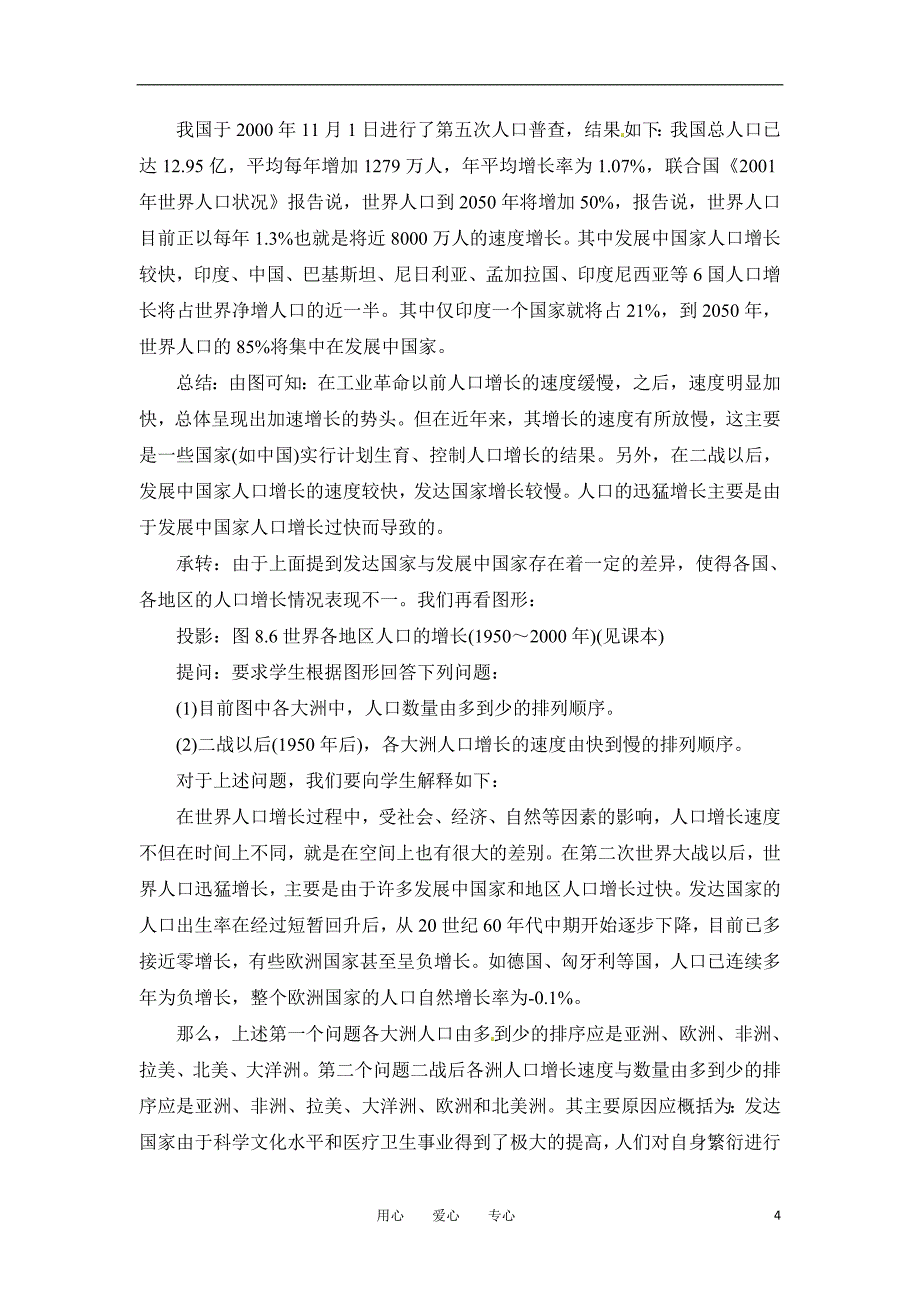 我国于 2000 年 11 月 1 日进行了第五次人口普查，结果如下：我国总人口已达 12.95 亿，平均每年增加 1279 万人，年平均增长率为 1.07%，联合国《2001 年世界人口状况》报告说，世界人口到 2050 年将增加 50%，报告说，世界人口目前正以每年 1.3%也就是将近 8000 万人的速度增长。其中发展中国家人口增长较快，印度、中国、巴基斯坦、尼日利亚、孟加拉国、印度尼西亚等 6 国人口增长将占世界净增人口的近一半。其中仅印度一个国家就将占 21%，到 2050 年，世界人口的 85%将集中在发展中国家。

总结：由图可知：在工业革命以前人口增长的速度缓慢，之后，速度明显加快，总体呈现出加速增长的势头。但在近年来，其增长的速度有所放慢，这主要是一些国家(如中国)实行计划生育、控制人口增长的结果。另外，在二战以后，发展中国家人口增长的速度较快，发达国家增长较慢。人口的迅猛增长主要是由于发展中国家人口增长过快而导致的。

承转：由于上面提到发达国家与发展中国家存在着一定的差异，使得各国、各地区的人口增长情况表现不一。我们再看图形：

投影：图 8.6 世界各地区人口的增长(1950～2000 年)(见课本)

提问：要求学生根据图形回答下列问题：

(1)目前图中各大洲中，人口数量由多到少的排列顺序。

(2)二战以后(1950 年后)，各大洲人口增长的速度由快到慢的排列顺序。

对于上述问题，我们要向学生解释如下：

在世界人口增长过程中，受社会、经济、自然等因素的影响，人口增长速度不但在时间上不同，就是在空间上也有很大的差别。在第二次世界大战以后，世界人口迅猛增长，主要是由于许多发展中国家和地区人口增长过快。发达国家的人口出生率在经过短暂回升后，从 20 世纪 60 年代中期开始逐步下降，目前已多接近零增长，有些欧洲国家甚至呈负增长。如德国、匈牙利等国，人口已连续多年为负增长，整个欧洲国家的人口自然增长率为-0.1%。

那么，上述第一个问题各大洲人口由多到少的排序应是亚洲、欧洲、非洲、拉美、北美、大洋洲。第二个问题二战后各洲人口增长速度与数量由多到少的排序应是亚洲、非洲、拉美、大洋洲、欧洲和北美洲。其主要原因应概括为：发达国家由于科学文化水平和医疗卫生事业得到了极大的提高，人们对自身繁衍进行

用心 爱心 专心 4